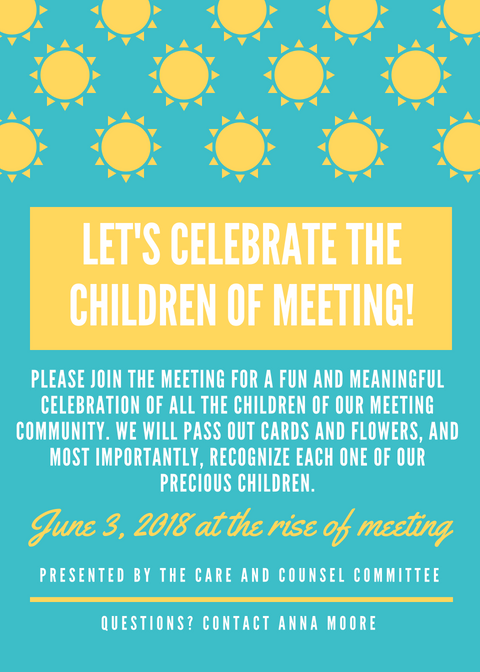 LET'S CELEBRATE THE CHILDREN OF MEETING!

PLEASE JOIN THE MEETING FOR A FUN AND MEANINGFUL CELEBRATION OF ALL THE CHILDREN OF OUR MEETING COMMUNITY. WE WILL PASS OUT CARDS AND FLOWERS, AND MOST IMPORTANTLY, RECOGNIZE EACH ONE OF OUR PRECIOUS CHILDREN.

June 3, 2018 at the rise of meeting

PRESENTED BY THE CARE AND COUNSEL COMMITTEE

QUESTIONS? CONTACT ANNA MOORE